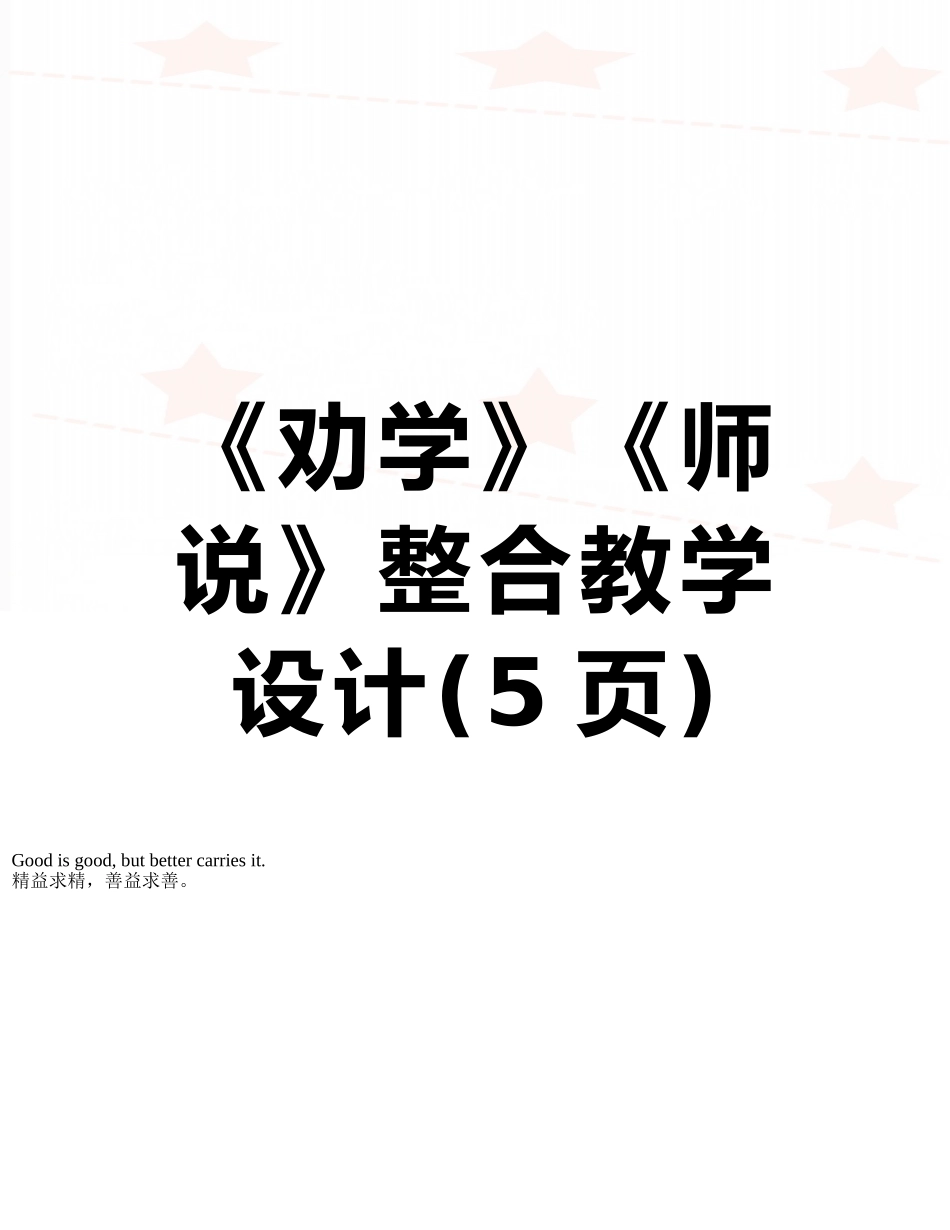 《劝学》《师说》整合教学设计(5 页)

Good is good, but better carries it.
精益求精，善益求善。